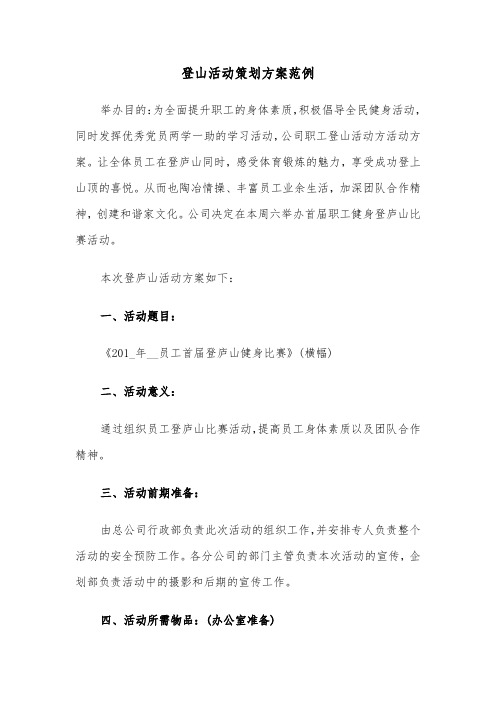 登山活动策划方案范例

举办目的:为全面提升职工的身体素质,积极倡导全民健身活动,同时发挥优秀党员两学一助的学习活动,公司职工登山活动方活动方案。让全体员工在登庐山同时,感受体育锻炼的魅力,享受成功登上山顶的喜悦。从而也陶冶情操、丰富员工业余生活,加深团队合作精神,创建和谐家文化。公司决定在本周六举办首届职工健身登庐山比赛活动。

本次登庐山活动方案如下:

一、活动题目:

《201_年__员工首届登庐山健身比赛》(横幅)

二、活动意义:

通过组织员工登庐山比赛活动,提高员工身体素质以及团队合作精神。

三、活动前期准备:

由总公司行政部负责此次活动的组织工作,并安排专人负责整个活动的安全预防工作。各分公司的部门主管负责本次活动的宣传,企划部负责活动中的摄影和后期的宣传工作。

四、活动所需物品:(办公室准备)